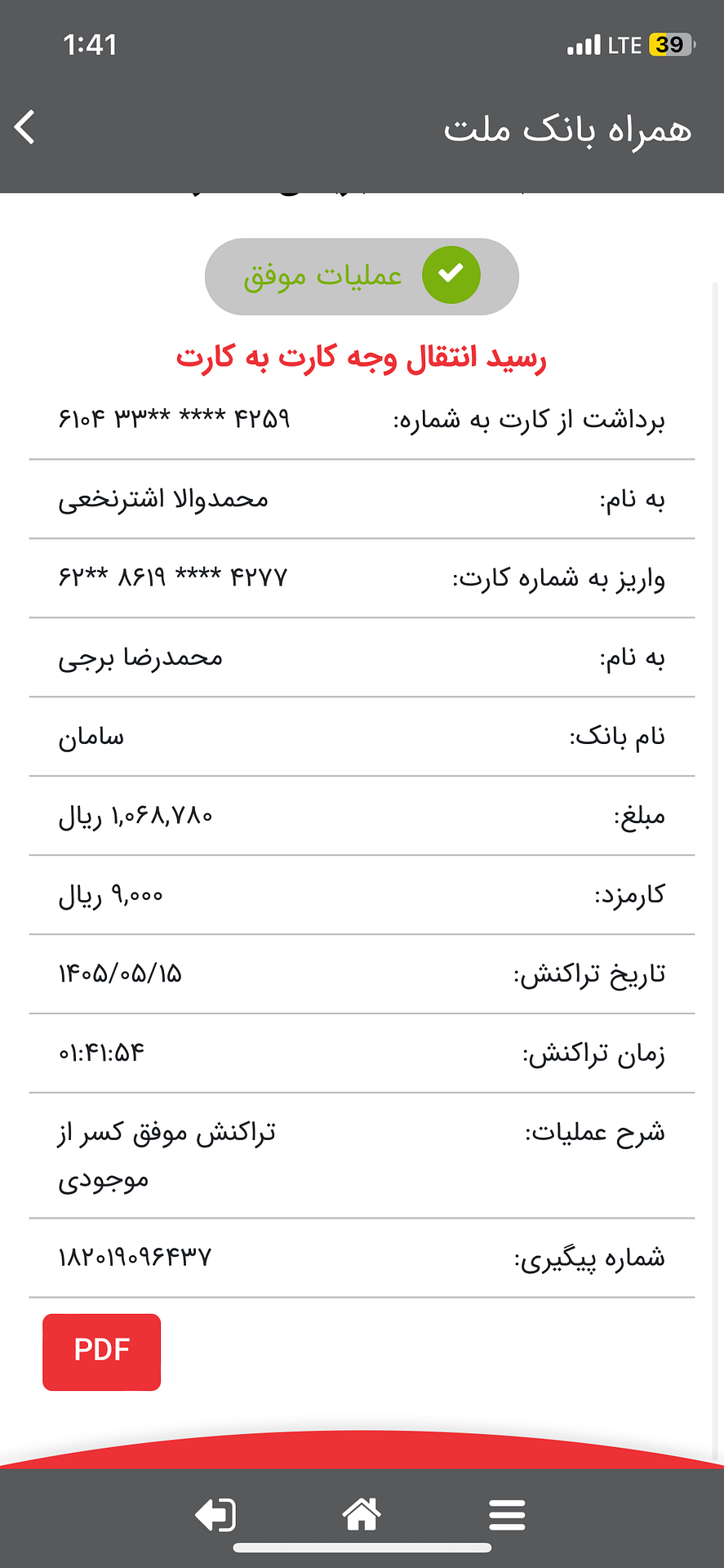 1:41
LTE 39

همراه بانک ملت

عملیات موفق

رسید انتقال وجه کارت به کارت

| برداشت از کارت به شماره: | ۶۱۰۴ ۳۳** **** ۴۲۵۹ |
|---|---|
| به نام: | محمدوالا اشترنخعی |
| واریز به شماره کارت: | ۶۲** ۸۶۱۹ **** ۴۲۷۷ |
| به نام: | محمدرضا برجی |
| نام بانک: | سامان |
| مبلغ: | ۱,۰۶۸,۷۸۰ ریال |
| کارمزد: | ۹,۰۰۰ ریال |
| تاریخ تراکنش: | ۱۴۰۵/۰۵/۱۵ |
| زمان تراکنش: | ۰۱:۴۱:۵۴ |
| شرح عملیات: | تراکنش موفق کسر از موجودی |
| شماره پیگیری: | ۱۸۲۰۱۹۰۹۶۴۳۷ |

PDF